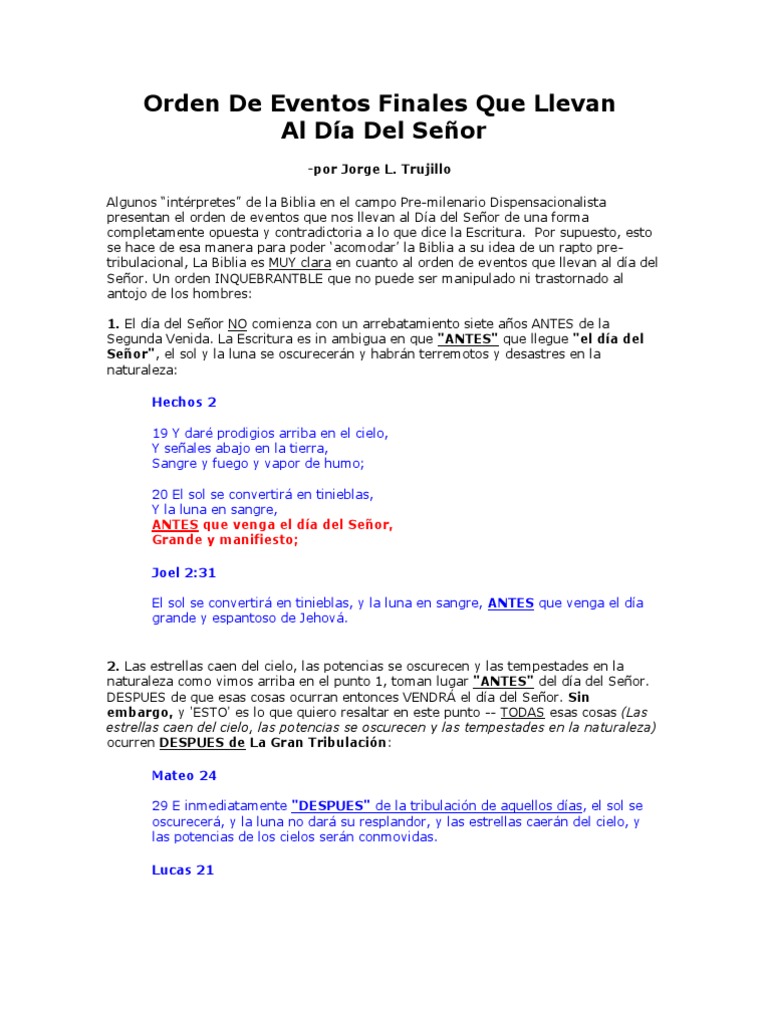 Orden De Eventos Finales Que Llevan Al Día Del Señor

-por Jorge L. Trujillo

Algunos "intérpretes" de la Biblia en el campo Pre-milenario Dispensacionalista presentan el orden de eventos que nos llevan al Día del Señor de una forma completamente opuesta y contradictoria a lo que dice la Escritura. Por supuesto, esto se hace de esa manera para poder 'acomodar' la Biblia a su idea de un rapto pre-tribulacional, La Biblia es MUY clara en cuanto al orden de eventos que llevan al día del Señor. Un orden INQUEBRANTBLE que no puede ser manipulado ni trastornado al antojo de los hombres:

1. El día del Señor NO comienza con un arrebatamiento siete años ANTES de la Segunda Venida. La Escritura es in ambigua en que "ANTES" que llegue "el día del Señor", el sol y la luna se oscurecerán y habrán terremotos y desastres en la naturaleza:

Hechos 2

19 Y daré prodigios arriba en el cielo,
Y señales abajo en la tierra,
Sangre y fuego y vapor de humo;

20 El sol se convertirá en tinieblas,
Y la luna en sangre,
ANTES que venga el día del Señor,
Grande y manifiesto;

Joel 2:31

El sol se convertirá en tinieblas, y la luna en sangre, ANTES que venga el día grande y espantoso de Jehová.

2. Las estrellas caen del cielo, las potencias se oscurecen y las tempestades en la naturaleza como vimos arriba en el punto 1, toman lugar "ANTES" del día del Señor. DESPUES de que esas cosas ocurran entonces VENDRÁ el día del Señor. Sin embargo, y 'ESTO' es lo que quiero resaltar en este punto -- TODAS esas cosas (Las estrellas caen del cielo, las potencias se oscurecen y las tempestades en la naturaleza) ocurren DESPUES de La Gran Tribulación:

Mateo 24

29 E inmediatamente "DESPUES" de la tribulación de aquellos días, el sol se oscurecerá, y la luna no dará su resplandor, y las estrellas caerán del cielo, y las potencias de los cielos serán conmovidas.

Lucas 21